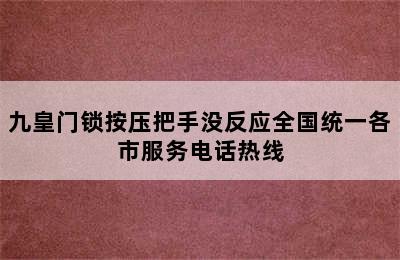 九皇门锁按压把手没反应全国统一各市服务电话热线